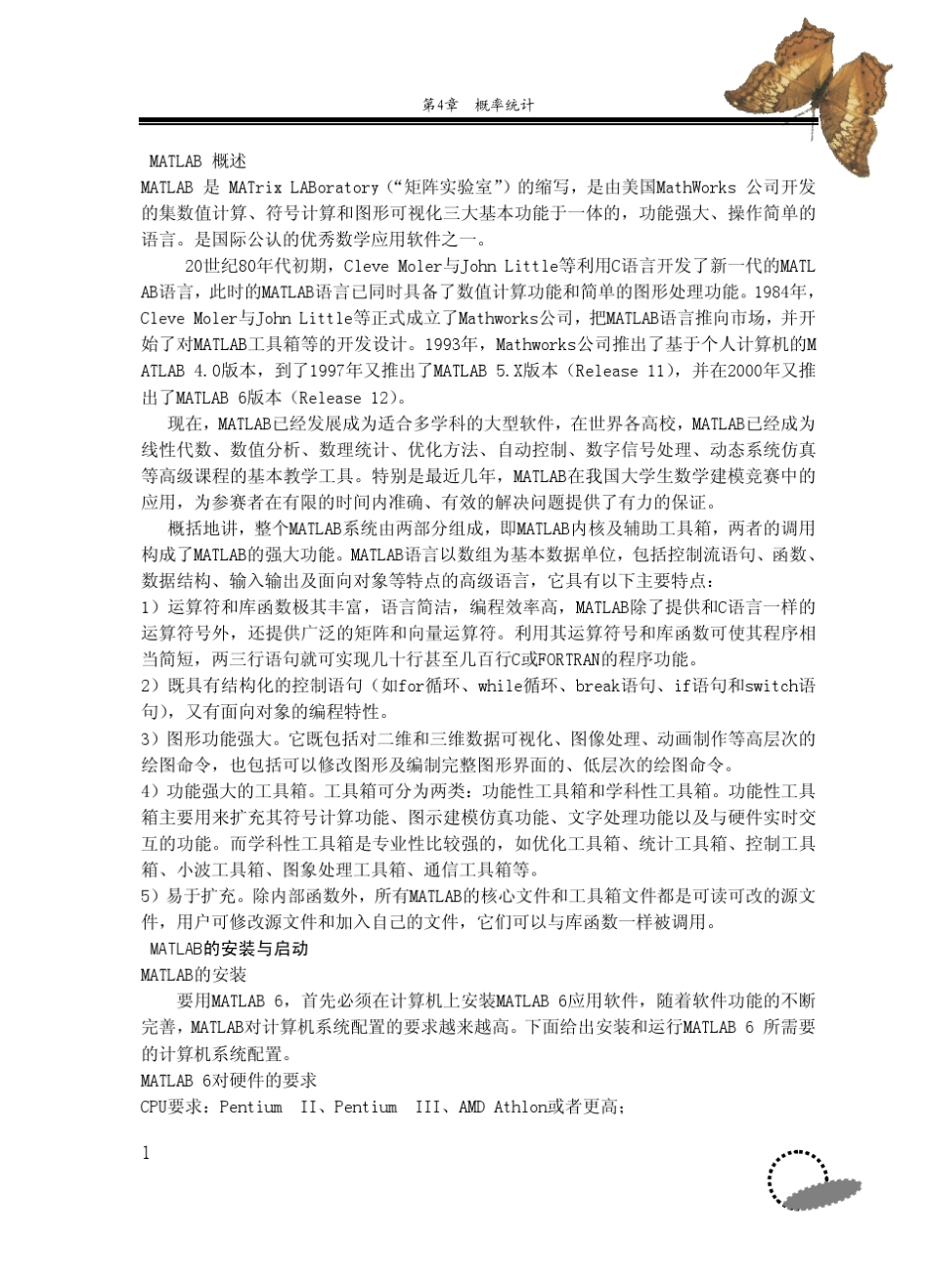 第4章 概率统计

MATLAB 概述

MATLAB 是 MATrix LABoratory（“矩阵实验室”）的缩写，是由美国MathWorks 公司开发的集数值计算、符号计算和图形可视化三大基本功能于一体的，功能强大、操作简单的语言。是国际公认的优秀数学应用软件之一。

20世纪80年代初期，Cleve Moler与John Little等利用C语言开发了新一代的MATLAB语言，此时的MATLAB语言已同时具备了数值计算功能和简单的图形处理功能。1984年，Cleve Moler与John Little等正式成立了Mathworks公司，把MATLAB语言推向市场，并开始了对MATLAB工具箱等的开发设计。1993年，Mathworks公司推出了基于个人计算机的MATLAB 4.0版本，到了1997年又推出了MATLAB 5.X版本（Release 11），并在2000年又推出了MATLAB 6版本（Release 12）。

现在，MATLAB已经发展成为适合多学科的大型软件，在世界各高校，MATLAB已经成为线性代数、数值分析、数理统计、优化方法、自动控制、数字信号处理、动态系统仿真等高级课程的基本教学工具。特别是最近几年，MATLAB在我国大学生数学建模竞赛中的应用，为参赛者在有限的时间内准确、有效的解决问题提供了有力的保证。

概括地讲，整个MATLAB系统由两部分组成，即MATLAB内核及辅助工具箱，两者的调用构成了MATLAB的强大功能。MATLAB语言以数组为基本数据单位，包括控制流语句、函数、数据结构、输入输出及面向对象等特点的高级语言，它具有以下主要特点：

1）运算符和库函数极其丰富，语言简洁，编程效率高，MATLAB除了提供和C语言一样的运算符号外，还提供广泛的矩阵和向量运算符。利用其运算符号和库函数可使其程序相当简短，两三行语句就可实现几十行甚至几百行C或FORTRAN的程序功能。

2）既具有结构化的控制语句（如for循环、while循环、break语句、if语句和switch语句），又有面向对象的编程特性。

3）图形功能强大。它既包括对二维和三维数据可视化、图像处理、动画制作等高层次的绘图命令，也包括可以修改图形及编制完整图形界面的、低层次的绘图命令。

4）功能强大的工具箱。工具箱可分为两类：功能性工具箱和学科性工具箱。功能性工具箱主要用来扩充其符号计算功能、图示建模仿真功能、文字处理功能以及与硬件实时交互的功能。而学科性工具箱是专业性比较强的，如优化工具箱、统计工具箱、控制工具箱、小波工具箱、图象处理工具箱、通信工具箱等。

5）易于扩充。除内部函数外，所有MATLAB的核心文件和工具箱文件都是可读可改的源文件，用户可修改源文件和加入自己的文件，它们可以与库函数一样被调用。

MATLAB的安装与启动

MATLAB的安装

要用MATLAB 6，首先必须在计算机上安装MATLAB 6应用软件，随着软件功能的不断完善，MATLAB对计算机系统配置的要求越来越高。下面给出安装和运行MATLAB 6 所需要的计算机系统配置。

MATLAB 6对硬件的要求

CPU要求：Pentium II、Pentium III、AMD Athlon或者更高；

1